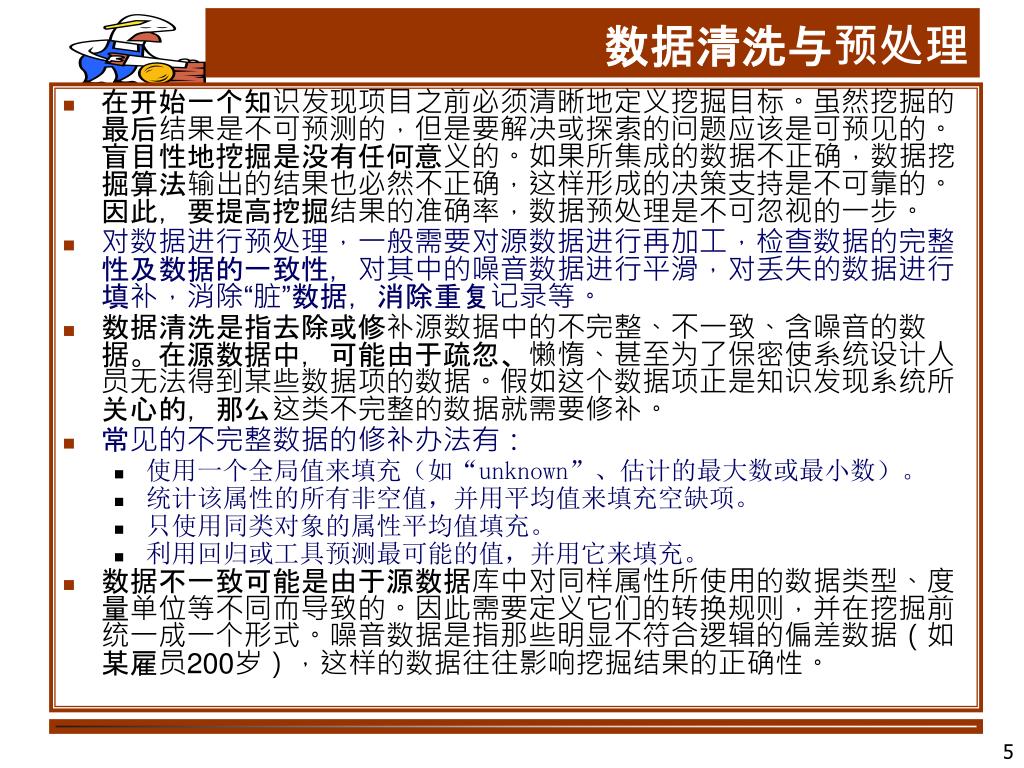 数据清洗与预处理

在开始一个知识发现项目之前必须清晰地定义挖掘目标。虽然挖掘的最后结果是不可预测的，但是要解决或探索的问题应该是可预见的。盲目性地挖掘是没有任何意义的。如果所集成的数据不正确，数据挖掘算法输出的结果也必然不正确，这样形成的决策支持是不可靠的。因此，要提高挖掘结果的准确率，数据预处理是不可忽视的一步。

对数据进行预处理，一般需要对源数据进行再加工，检查数据的完整性及数据的一致性，对其中的噪音数据进行平滑，对丢失的数据进行填补，消除“脏”数据，消除重复记录等。

数据清洗是指去除或修补源数据中的不完整、不一致、含噪音的数据。在源数据中，可能由于疏忽、懒惰、甚至为了保密使系统设计人员无法得到某些数据项的数据。假如这个数据项正是知识发现系统所关心的，那么这类不完整的数据就需要修补。

常见的不完整数据的修补办法有：

使用一个全局值来填充（如“unknown”、估计的最大数或最小数）。

统计该属性的所有非空值，并用平均值来填充空缺项。

只使用同类对象的属性平均值填充。

利用回归或工具预测最可能的值，并用它来填充。

数据不一致可能是由于源数据库中对同样属性所使用的数据类型、度量单位等不同而导致的。因此需要定义它们的转换规则，并在挖掘前统一成一个形式。噪音数据是指那些明显不符合逻辑的偏差数据（如某雇员200岁），这样的数据往往影响挖掘结果的正确性。

5